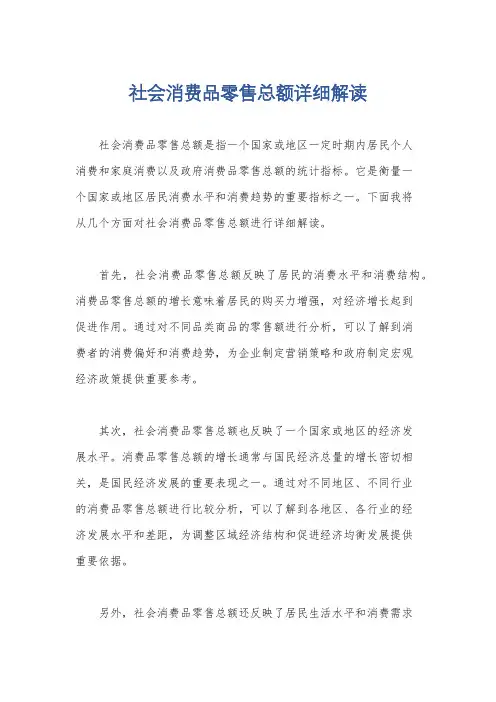 社会消费品零售总额详细解读

社会消费品零售总额是指一个国家或地区一定时期内居民个人消费和家庭消费以及政府消费品零售总额的统计指标。它是衡量一个国家或地区居民消费水平和消费趋势的重要指标之一。下面我将从几个方面对社会消费品零售总额进行详细解读。

首先，社会消费品零售总额反映了居民的消费水平和消费结构。消费品零售总额的增长意味着居民的购买力增强，对经济增长起到促进作用。通过对不同品类商品的零售额进行分析，可以了解到消费者的消费偏好和消费趋势，为企业制定营销策略和政府制定宏观经济政策提供重要参考。

其次，社会消费品零售总额也反映了一个国家或地区的经济发展水平。消费品零售总额的增长通常与国民经济总量的增长密切相关，是国民经济发展的重要表现之一。通过对不同地区、不同行业的消费品零售总额进行比较分析，可以了解到各地区、各行业的经济发展水平和差距，为调整区域经济结构和促进经济均衡发展提供重要依据。

另外，社会消费品零售总额还反映了居民生活水平和消费需求